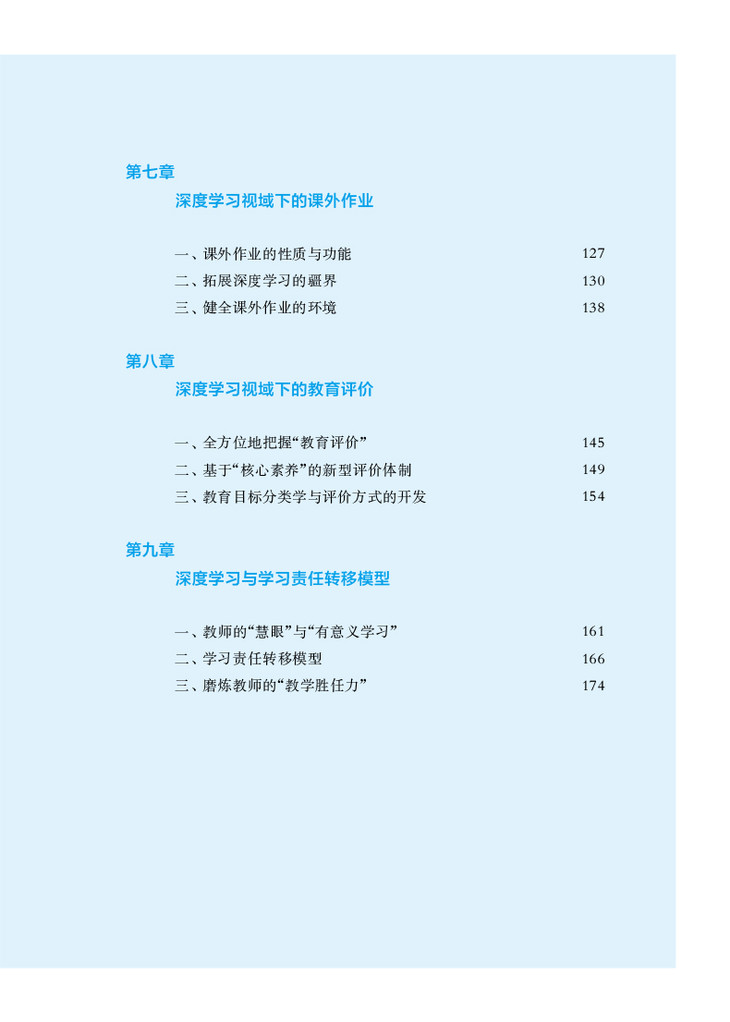 第七章

深度学习视域下的课外作业

一、课外作业的性质与功能 127
二、拓展深度学习的疆界 130
三、健全课外作业的环境 138

第八章

深度学习视域下的教育评价

一、全方位地把握“教育评价” 145
二、基于“核心素养”的新型评价体制 149
三、教育目标分类学与评价方式的开发 154

第九章

深度学习与学习责任转移模型

一、教师的“慧眼”与“有意义学习” 161
二、学习责任转移模型 166
三、磨炼教师的“教学胜任力” 174